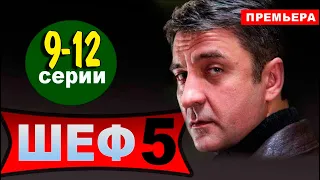 ПРЕМЬЕРА

9-12
серии

ШЕФ 5